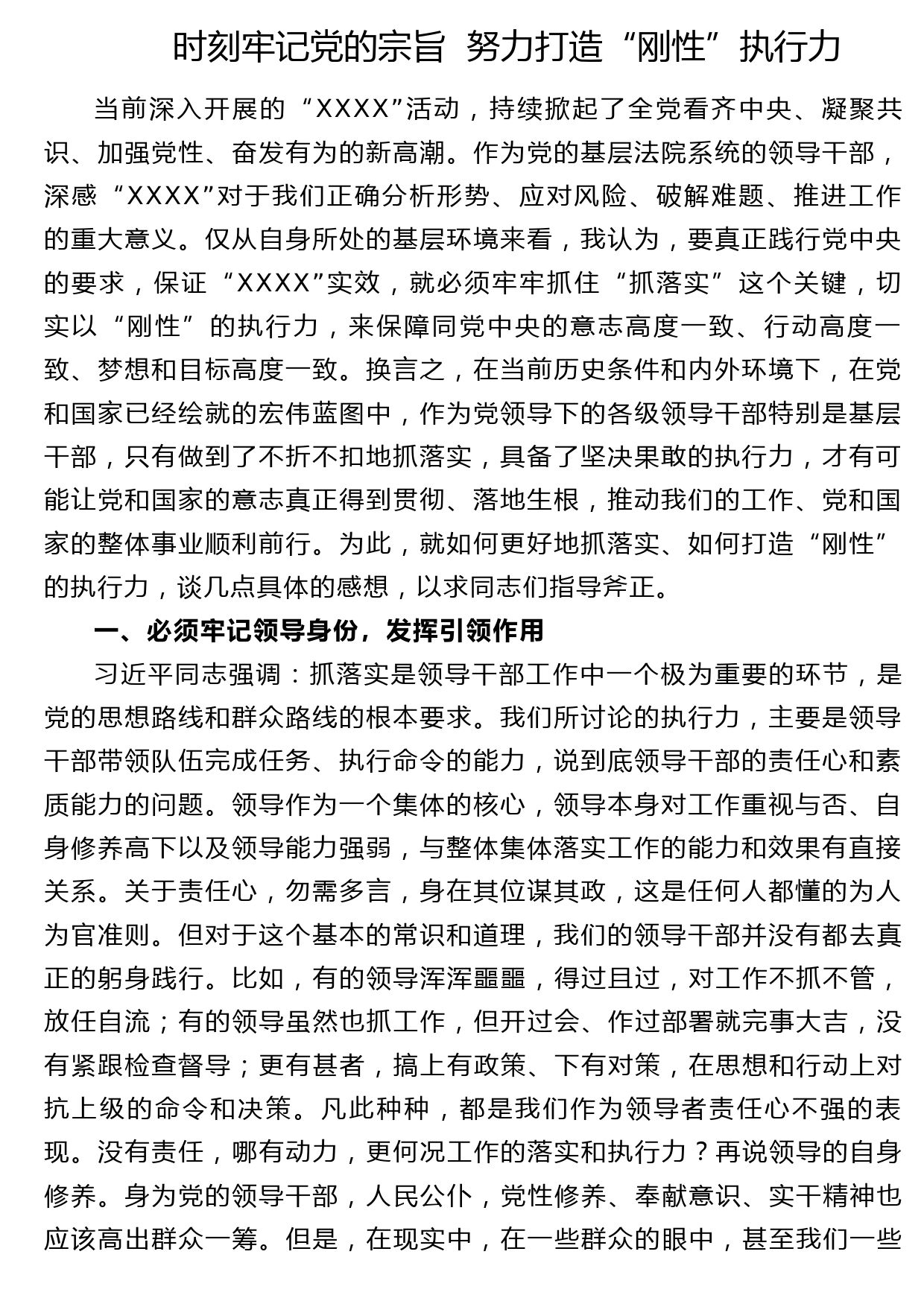 时刻牢记党的宗旨 努力打造“刚性”执行力

当前深入开展的“XXXX”活动，持续掀起了全党看齐中央、凝聚共识、加强党性、奋发有为的新高潮。作为党的基层法院系统的领导干部，深感“XXXX”对于我们正确分析形势、应对风险、破解难题、推进工作的重大意义。仅从自身所处的基层环境来看，我认为，要真正践行党中央的要求，保证“XXXX”实效，就必须牢牢抓住“抓落实”这个关键，切实以“刚性”的执行力，来保障同党中央的意志高度一致、行动高度一致、梦想和目标高度一致。换言之，在当前历史条件和内外环境下，在党和国家已经绘就的宏伟蓝图中，作为党领导下的各级领导干部特别是基层干部，只有做到了不折不扣地抓落实，具备了坚决果敢的执行力，才有可能让党和国家的意志真正得到贯彻、落地生根，推动我们的工作、党和国家的整体事业顺利前行。为此，就如何更好地抓落实、如何打造“刚性”的执行力，谈几点具体的感想，以求同志们指导斧正。

一、必须牢记领导身份，发挥引领作用

习近平同志强调：抓落实是领导干部工作中一个极为重要的环节，是党的思想路线和群众路线的根本要求。我们所讨论的执行力，主要是领导干部带领队伍完成任务、执行命令的能力，说到底领导干部的责任心和素质能力的问题。领导作为一个集体的核心，领导本身对工作重视与否、自身修养高下以及领导能力强弱，与整体集体落实工作的能力和效果有直接关系。关于责任心，勿需多言，身在其位谋其政，这是任何人都懂的为人为官准则。但对于这个基本的常识和道理，我们的领导干部并没有都去真正的躬身践行。比如，有的领导浑浑噩噩，得过且过，对工作不抓不管，放任自流；有的领导虽然也抓工作，但开过会、作过部署就完事大吉，没有紧跟检查督导；更有甚者，搞上有政策、下有对策，在思想和行动上对抗上级的命令和决策。凡此种种，都是我们作为领导者责任心不强的表现。没有责任，哪有动力，更何况工作的落实和执行力？再说领导的自身修养。身为党的领导干部，人民公仆，党性修养、奉献意识、实干精神也应该高出群众一筹。但是，在现实中，在一些群众的眼中，甚至我们一些